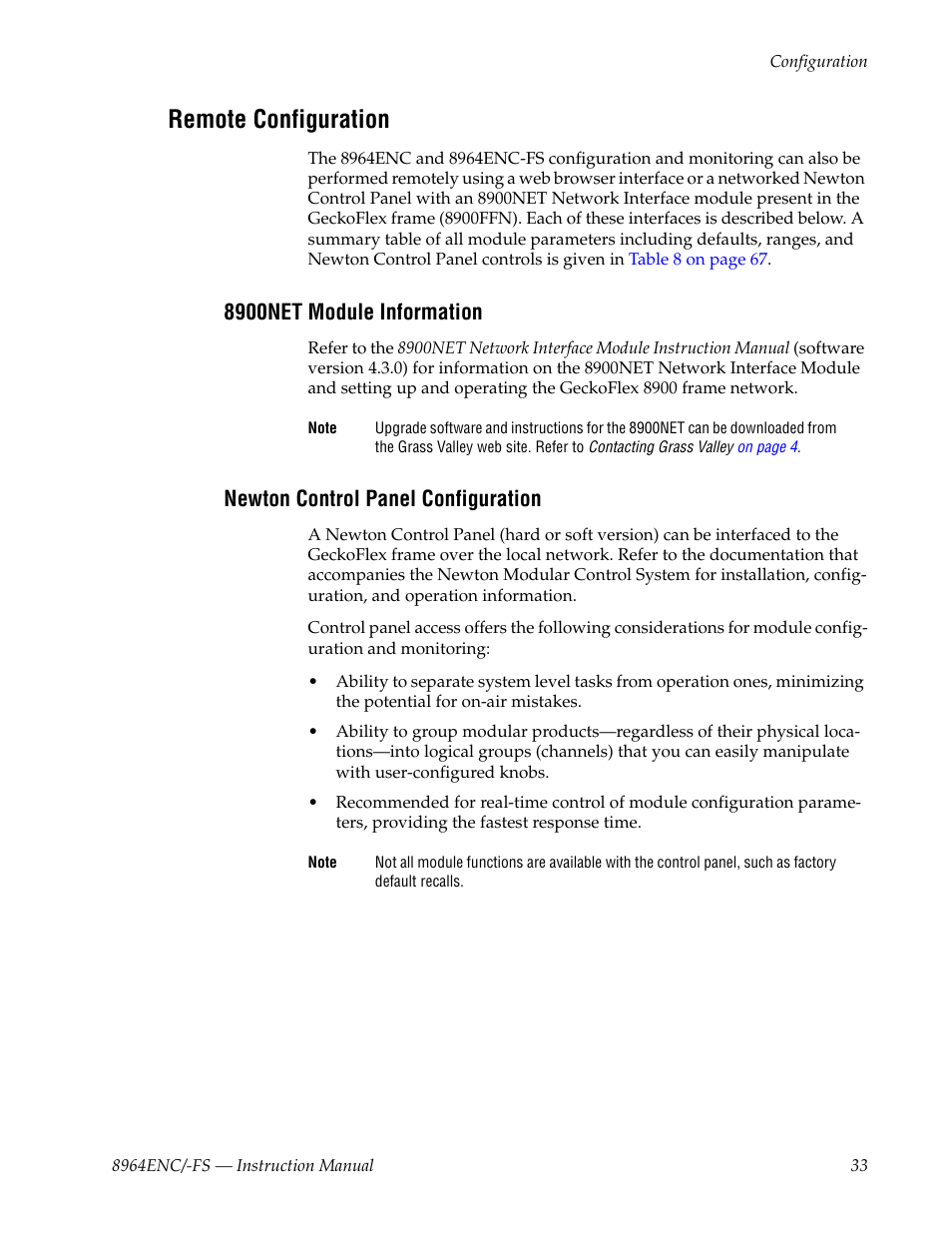 Configuration

Remote Configuration

The 8964ENC and 8964ENC-FS configuration and monitoring can also be performed remotely using a web browser interface or a networked Newton Control Panel with an 8900NET Network Interface module present in the GeckoFlex frame (8900FFN). Each of these interfaces is described below. A summary table of all module parameters including defaults, ranges, and Newton Control Panel controls is given in Table 8 on page 67.

8900NET Module Information

Refer to the 8900NET Network Interface Module Instruction Manual (software version 4.3.0) for information on the 8900NET Network Interface Module and setting up and operating the GeckoFlex 8900 frame network.

Note Upgrade software and instructions for the 8900NET can be downloaded from the Grass Valley web site. Refer to Contacting Grass Valley on page 4.

Newton Control Panel Configuration

A Newton Control Panel (hard or soft version) can be interfaced to the GeckoFlex frame over the local network. Refer to the documentation that accompanies the Newton Modular Control System for installation, configuration, and operation information.

Control panel access offers the following considerations for module configuration and monitoring:

• Ability to separate system level tasks from operation ones, minimizing the potential for on-air mistakes.

• Ability to group modular products—regardless of their physical locations—into logical groups (channels) that you can easily manipulate with user-configured knobs.

• Recommended for real-time control of module configuration parameters, providing the fastest response time.

Note Not all module functions are available with the control panel, such as factory default recalls.

8964ENC/-FS — Instruction Manual 33